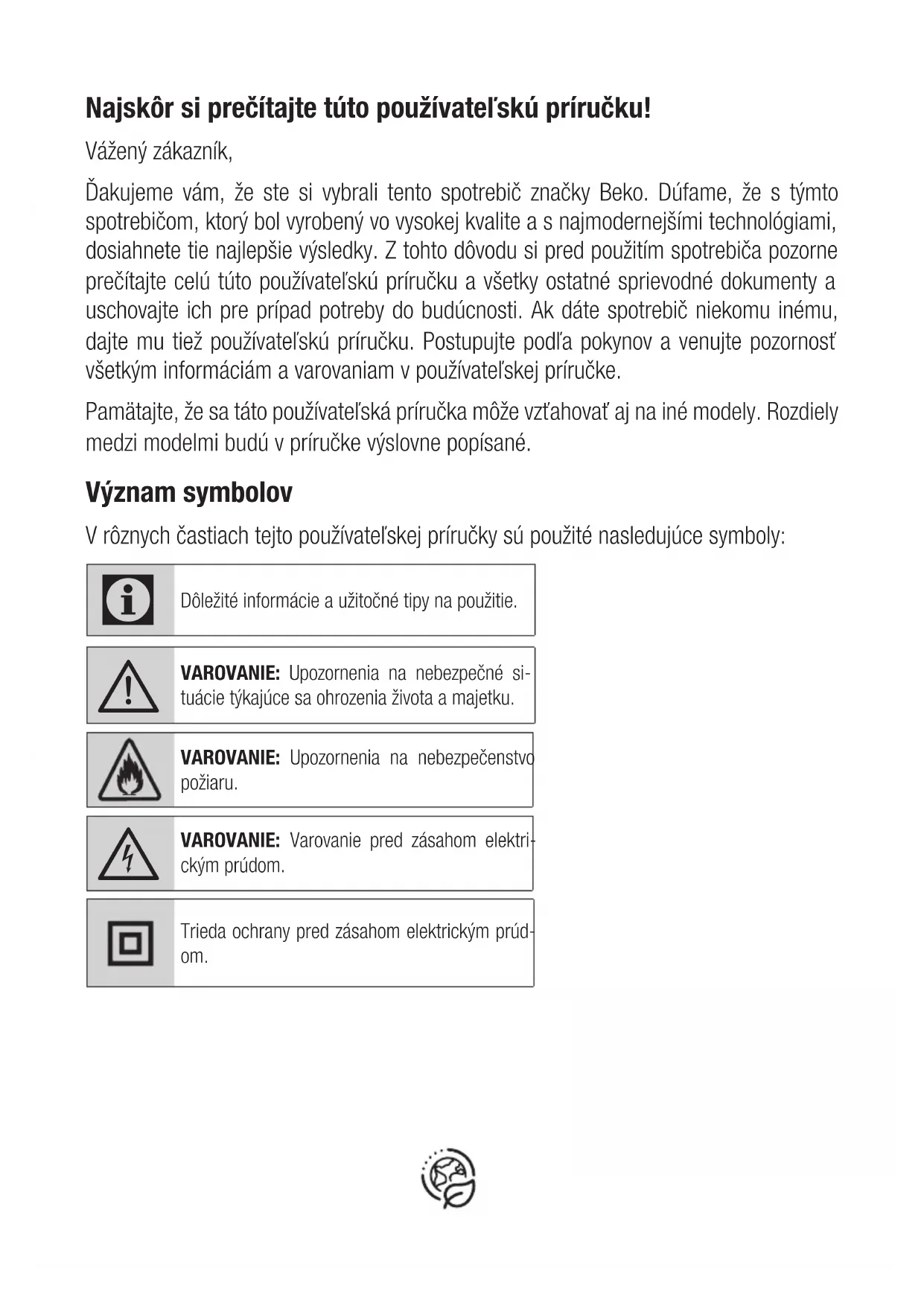 Najskôr si prečítajte túto používateľskú príručku!

Vážený zákazník,

Ďakujeme vám, že ste si vybrali tento spotrebič značky Beko. Dúfame, že s týmto spotrebičom, ktorý bol vyrobený vo vysokej kvalite a s najmodernejšími technológiami, dosiahnete tie najlepšie výsledky. Z tohto dôvodu si pred použitím spotrebiča pozorne prečítajte celú túto používateľskú príručku a všetky ostatné sprievodné dokumenty a uschovajte ich pre prípad potreby do budúcnosti. Ak dáte spotrebič niekomu inému, dajte mu tiež používateľskú príručku. Postupujte podľa pokynov a venujte pozornosť všetkým informáciám a varovaniam v používateľskej príručke.

Pamätajte, že sa táto používateľská príručka môže vzťahovať aj na iné modely. Rozdiely medzi modelmi budú v príručke výslovne popísané.

Význam symbolov

V rôznych častiach tejto používateľskej príručky sú použité nasledujúce symboly:

Dôležité informácie a užitočné tipy na použitie.

VAROVANIE: Upozornenia na nebezpečné situácie týkajúce sa ohrozenia života a majetku.

VAROVANIE: Upozornenia na nebezpečenstvo požiaru.

VAROVANIE: Varovanie pred zásahom elektrickým prúdom.

Trieda ochrany pred zásahom elektrickým prúdom.